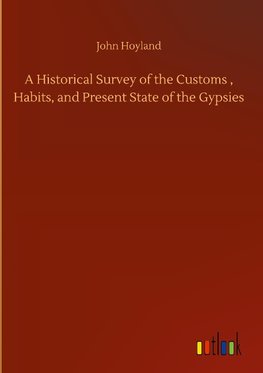 John Hoyland

A Historical Survey of the Customs , Habits, and Present State of the Gypsies

outlook